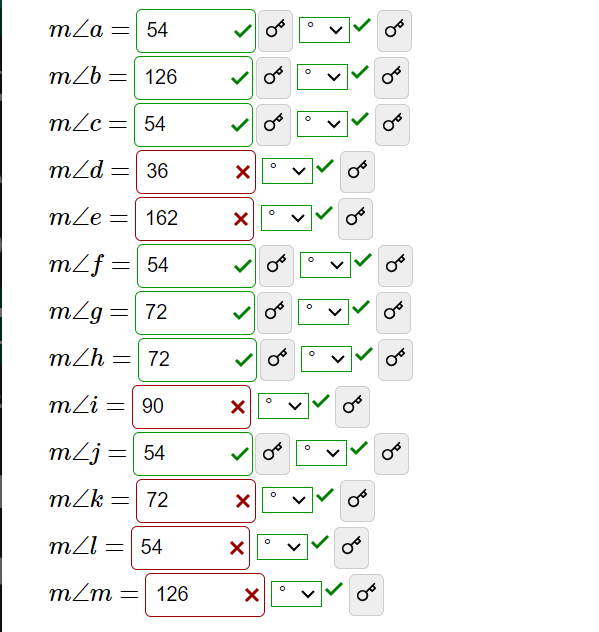 $m\angle a =$ 54 °
$m\angle b =$ 126 °
$m\angle c =$ 54 °
$m\angle d =$ 36 °
$m\angle e =$ 162 °
$m\angle f =$ 54 °
$m\angle g =$ 72 °
$m\angle h =$ 72 °
$m\angle i =$ 90 °
$m\angle j =$ 54 °
$m\angle k =$ 72 °
$m\angle l =$ 54 °
$m\angle m =$ 126 °